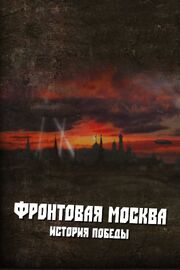 ФРОНТОВАЯ МОСКВА
ИСТОРИЯ ПОБЕДЫ